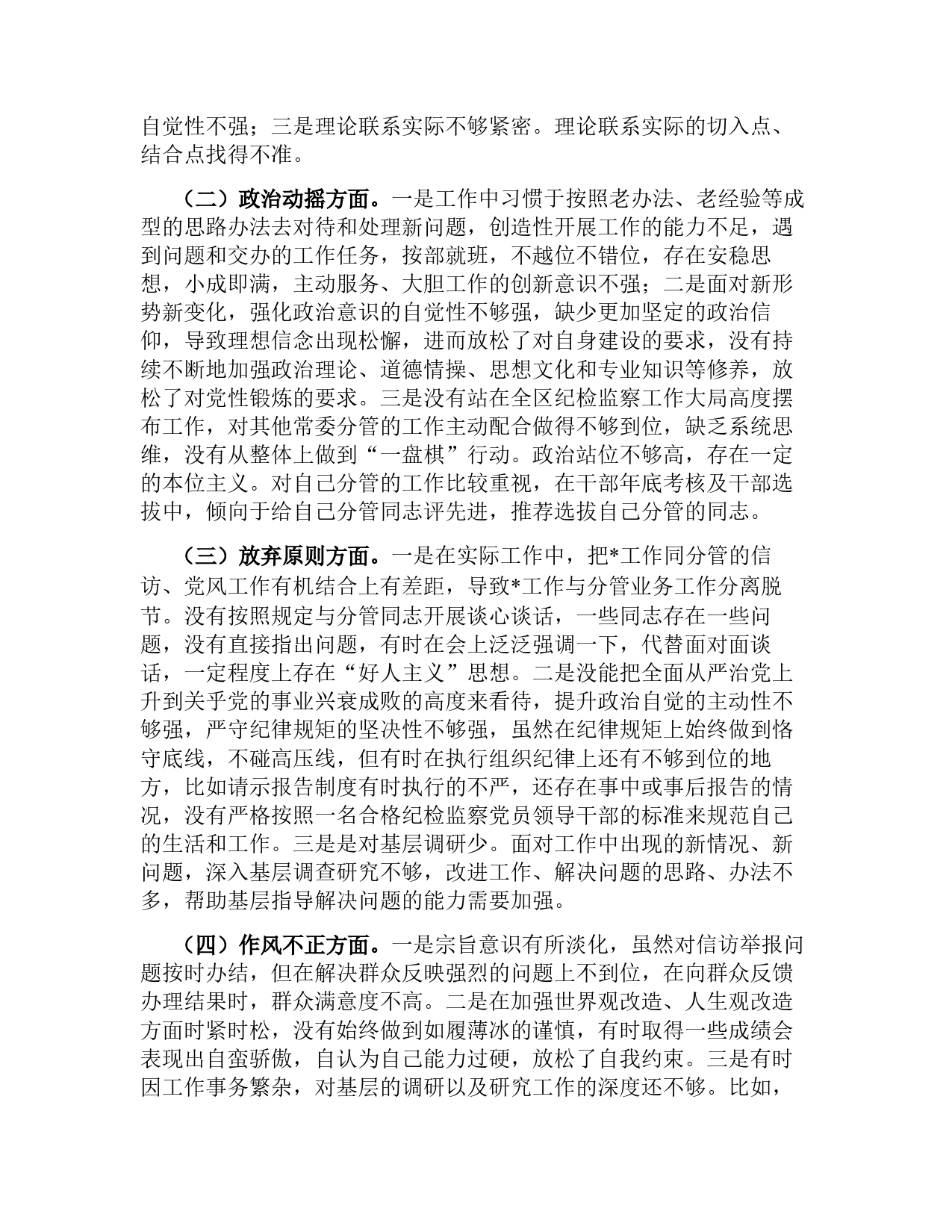 自觉性不强；三是理论联系实际不够紧密。理论联系实际的切入点、结合点找得不准。

（二）政治动摇方面。一是工作中习惯于按照老办法、老经验等成型的思路办法去对待和处理新问题，创造性开展工作的能力不足，遇到问题和交办的工作任务，按部就班，不越位不错位，存在安稳思想，小成即满，主动服务、大胆工作的创新意识不强；二是面对新形势新变化，强化政治意识的自觉性不够强，缺少更加坚定的政治信仰，导致理想信念出现松懈，进而放松了对自身建设的要求，没有持续不断地加强政治理论、道德情操、思想文化和专业知识等修养，放松了对党性锻炼的要求。三是没有站在全区纪检监察工作大局高度摆布工作，对其他常委分管的工作主动配合做得不够到位，缺乏系统思维，没有从整体上做到“一盘棋”行动。政治站位不够高，存在一定的本位主义。对自己分管的工作比较重视，在干部年底考核及干部选拔中，倾向于给自己分管同志评先进，推荐选拔自己分管的同志。

（三）放弃原则方面。一是在实际工作中，把*工作同分管的信访、党风工作有机结合上有差距，导致*工作与分管业务工作分离脱节。没有按照规定与分管同志开展谈心谈话，一些同志存在一些问题，没有直接指出问题，有时在会上泛泛强调一下，代替面对面谈话，一定程度上存在“好人主义”思想。二是没能把全面从严治党上升到关乎党的事业兴衰成败的高度来看待，提升政治自觉的主动性不够强，严守纪律规矩的坚决性不够强，虽然在纪律规矩上始终做到恪守底线，不碰高压线，但有时在执行组织纪律上还有不够到位的地方，比如请示报告制度有时执行的不严，还存在事中或事后报告的情况，没有严格按照一名合格纪检监察党员领导干部的标准来规范自己的生活和工作。三是是对基层调研少。面对工作中出现的新情况、新问题，深入基层调查研究不够，改进工作、解决问题的思路、办法不多，帮助基层指导解决问题的能力需要加强。

（四）作风不正方面。一是宗旨意识有所淡化，虽然对信访举报问题按时办结，但在解决群众反映强烈的问题上不到位，在向群众反馈办理结果时，群众满意度不高。二是在加强世界观改造、人生观改造方面时紧时松，没有始终做到如履薄冰的谨慎，有时取得一些成绩会表现出自蛮骄傲，自认为自己能力过硬，放松了自我约束。三是有时因工作事务繁杂，对基层的调研以及研究工作的深度还不够。比如，